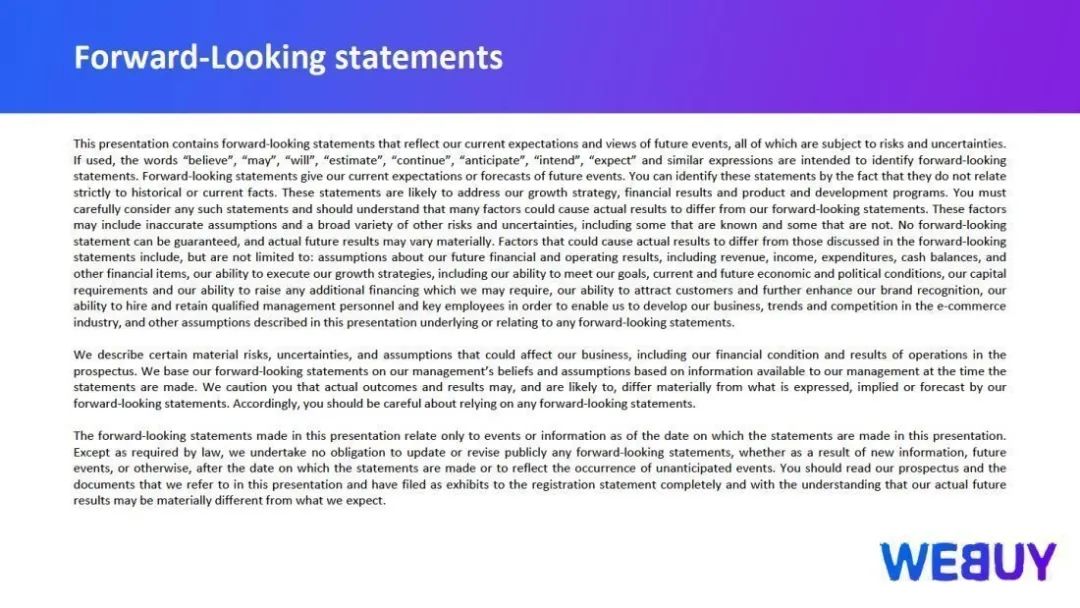 Forward-Looking statements

This presentation contains forward-looking statements that reflect our current expectations and views of future events, all of which are subject to risks and uncertainties. If used, the words "believe", "may", "will", "estimate", "continue", "anticipate", "intend", "expect" and similar expressions are intended to identify forward-looking statements. Forward-looking statements give our current expectations or forecasts of future events. You can identify these statements by the fact that they do not relate strictly to historical or current facts. These statements are likely to address our growth strategy, financial results and product and development programs. You must carefully consider any such statements and should understand that many factors could cause actual results to differ from our forward-looking statements. These factors may include inaccurate assumptions and a broad variety of other risks and uncertainties, including some that are known and some that are not. No forward-looking statement can be guaranteed, and actual future results may vary materially. Factors that could cause actual results to differ from those discussed in the forward-looking statements include, but are not limited to: assumptions about our future financial and operating results, including revenue, income, expenditures, cash balances, and other financial items, our ability to execute our growth strategies, including our ability to meet our goals, current and future economic and political conditions, our capital requirements and our ability to raise any additional financing which we may require, our ability to attract customers and further enhance our brand recognition, our ability to hire and retain qualified management personnel and key employees in order to enable us to develop our business, trends and competition in the e-commerce industry, and other assumptions described in this presentation underlying or relating to any forward-looking statements.

We describe certain material risks, uncertainties, and assumptions that could affect our business, including our financial condition and results of operations in the prospectus. We base our forward-looking statements on our management's beliefs and assumptions based on information available to our management at the time the statements are made. We caution you that actual outcomes and results may, and are likely to, differ materially from what is expressed, implied or forecast by our forward-looking statements. Accordingly, you should be careful about relying on any forward-looking statements.

The forward-looking statements made in this presentation relate only to events or information as of the date on which the statements are made in this presentation. Except as required by law, we undertake no obligation to update or revise publicly any forward-looking statements, whether as a result of new information, future events, or otherwise, after the date on which the statements are made or to reflect the occurrence of unanticipated events. You should read our prospectus and the documents that we refer to in this presentation and have filed as exhibits to the registration statement completely and with the understanding that our actual future results may be materially different from what we expect.

WEBUY